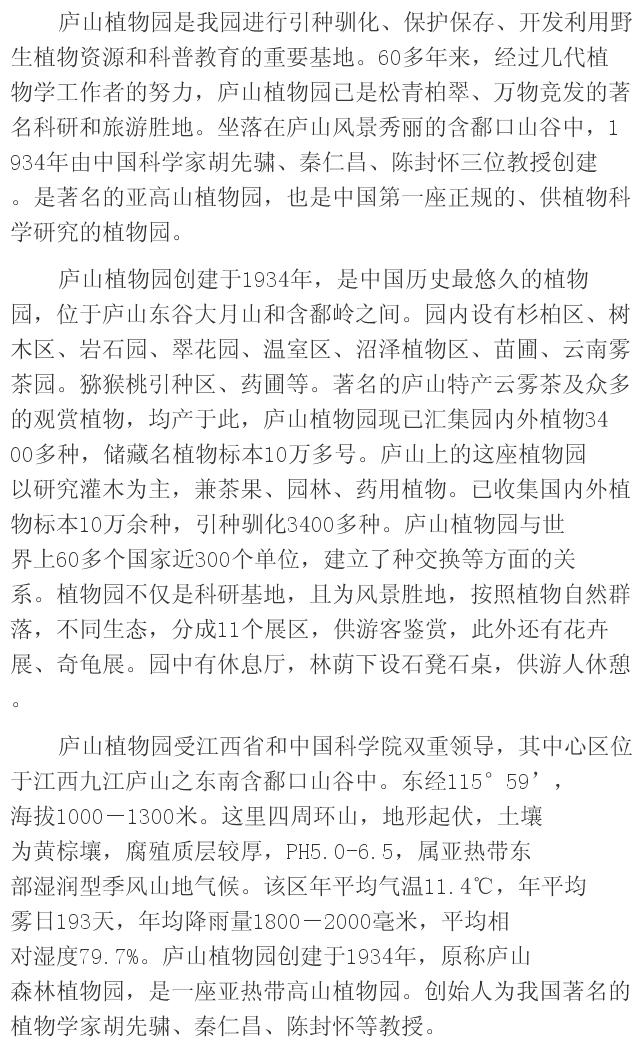 庐山植物园是我园进行引种驯化、保护保存、开发利用野生植物资源和科普教育的重要基地。60多年来，经过几代植物学工作者的努力，庐山植物园已是松青柏翠、万物竞发的著名科研和旅游胜地。坐落在庐山风景秀丽的含鄱口山谷中，1934年由中国科学家胡先骕、秦仁昌、陈封怀三位教授创建。是著名的亚高山植物园，也是中国第一座正规的、供植物科学研究的植物园。

庐山植物园创建于1934年，是中国历史最悠久的植物园，位于庐山东谷大月山和含鄱岭之间。园内设有杉柏区、树木区、岩石园、翠花园、温室区、沼泽植物区、苗圃、云南雾茶园。猕猴桃引种区、药圃等。著名的庐山特产云雾茶及众多的观赏植物，均产于此，庐山植物园现已汇集园内外植物3400多种，储藏名植物标本10万多号。庐山上的这座植物园以研究灌木为主，兼茶果、园林、药用植物。已收集国内外植物标本10万余种，引种驯化3400多种。庐山植物园与世界上60多个国家近300个单位，建立了种交换等方面的关系。植物园不仅是科研基地，且为风景胜地，按照植物自然群落，不同生态，分成11个展区，供游客鉴赏，此外还有花卉展、奇龟展。园中有休息厅，林荫下设石凳石桌，供游人休憩。

庐山植物园受江西省和中国科学院双重领导，其中心区位于江西九江庐山之东南含鄱口山谷中。东经115°59’，海拔1000－1300米。这里四周环山，地形起伏，土壤为黄棕壤，腐殖质层较厚，PH5.0-6.5，属亚热带东部湿润型季风山地气候。该区年平均气温11.4℃，年平均雾日193天，年均降雨量1800－2000毫米，平均相对湿度79.7%。庐山植物园创建于1934年，原称庐山森林植物园，是一座亚热带高山植物园。创始人为我国著名的植物学家胡先骕、秦仁昌、陈封怀等教授。